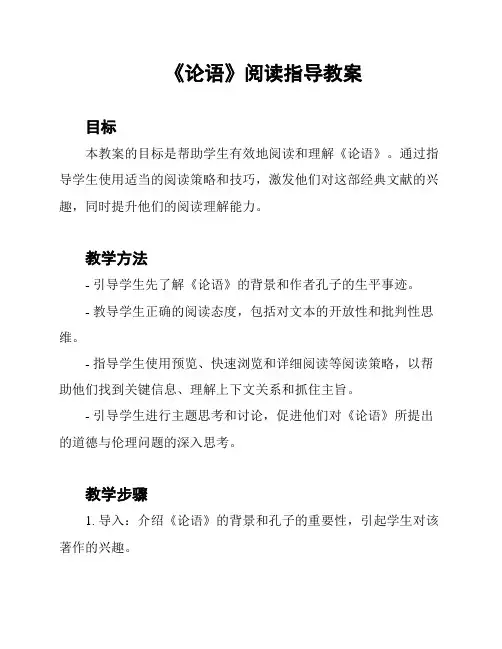 《论语》阅读指导教案

目标

本教案的目标是帮助学生有效地阅读和理解《论语》。通过指导学生使用适当的阅读策略和技巧，激发他们对这部经典文献的兴趣，同时提升他们的阅读理解能力。

教学方法

- 引导学生先了解《论语》的背景和作者孔子的生平事迹。

- 教导学生正确的阅读态度，包括对文本的开放性和批判性思维。

- 指导学生使用预览、快速浏览和详细阅读等阅读策略，以帮助他们找到关键信息、理解上下文关系和抓住主旨。

- 引导学生进行主题思考和讨论，促进他们对《论语》所提出的道德与伦理问题的深入思考。

教学步骤

1. 导入：介绍《论语》的背景和孔子的重要性，引起学生对该著作的兴趣。